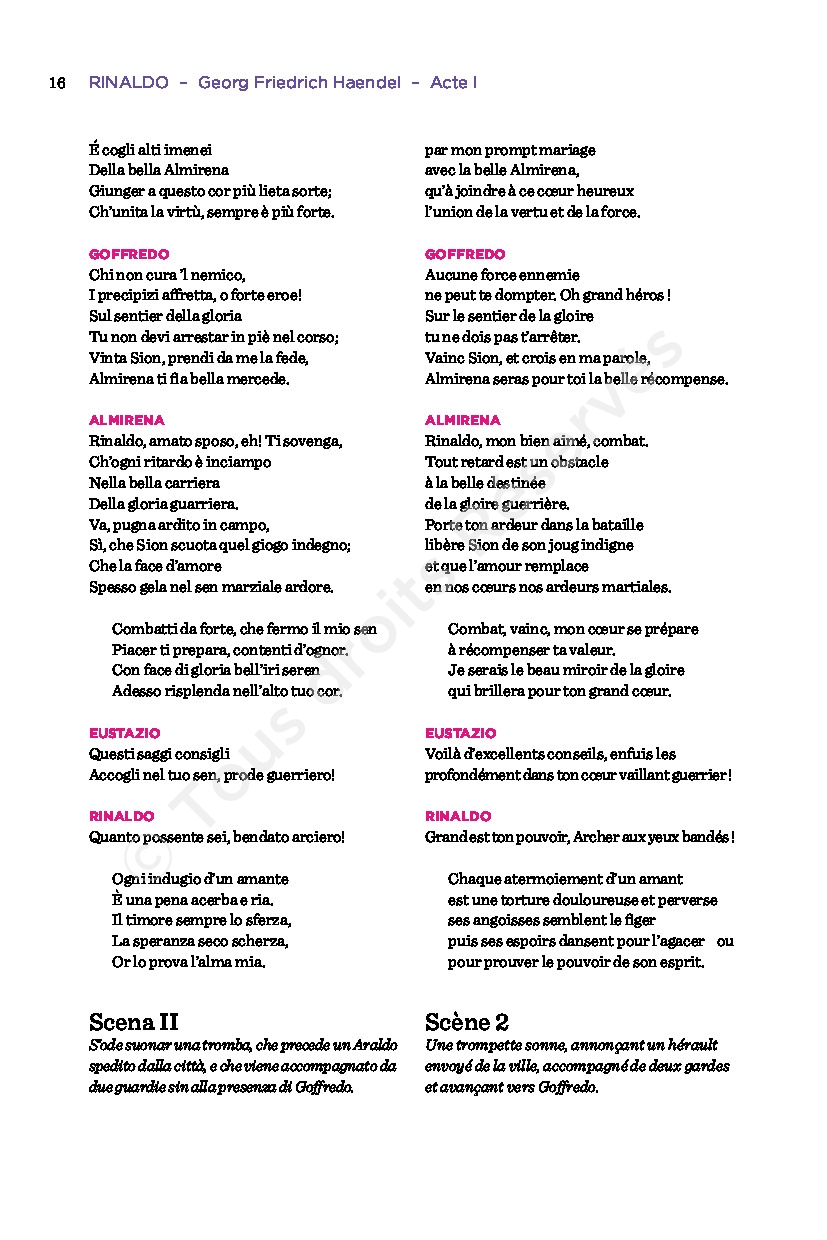 16 RINALDO – Georg Friedrich Haendel – Acte I

É cogli alti imenei
Della bella Almirena
Giunger a questo cor più lieta sorte;
Ch'unita la virtù, sempre è più forte.

GOFFREDO
Chi non cura 'l nemico,
I precipizi affretta, o forte eroe!
Sul sentier della gloria
Tu non devi arrestar in piè nel corso;
Vinta Sion, prendi da me la fede,
Almirena ti fia bella mercede.

ALMIRENA
Rinaldo, amato sposo, eh! Ti sovenga,
Ch'ogni ritardo è inciampo
Nella bella carriera
Della gloria guarriera.
Va, pugna ardito in campo,
Sì, che Sion scuota quel giogo indegno;
Che la face d'amore
Spesso gela nel sen marziale ardore.

Combatti da forte, che fermo il mio sen
Piacer ti prepara, contenti d'ognor.
Con face di gloria bell'iri seren
Adesso risplenda nell'alto tuo cor.

EUSTAZIO
Questi saggi consigli
Accogli nel tuo sen, prode guerriero!

RINALDO
Quanto possente sei, bendato arciero!

Ogni indugio d'un amante
È una pena acerba e ria.
Il timore sempre lo sferza,
La speranza seco scherza,
Or lo prova l'alma mia.

Scena II
S'ode suonar una tromba, che precede un Araldo spedito dalla città, e che viene accompagnato da due guardie sin alla presenza di Goffredo.

par mon prompt mariage
avec la belle Almirena,
qu'à joindre à ce cœur heureux
l'union de la vertu et de la force.

GOFFREDO
Aucune force ennemie
ne peut te dompter. Oh grand héros !
Sur le sentier de la gloire
tu ne dois pas t'arrêter.
Vainc Sion, et crois en ma parole,
Almirena seras pour toi la belle récompense.

ALMIRENA
Rinaldo, mon bien aimé, combat.
Tout retard est un obstacle
à la belle destinée
de la gloire guerrière.
Porte ton ardeur dans la bataille
libère Sion de son joug indigne
et que l'amour remplace
en nos cœurs nos ardeurs martiales.

Combat, vainc, mon cœur se prépare
à récompenser ta valeur.
Je serais le beau miroir de la gloire
qui brillera pour ton grand cœur.

EUSTAZIO
Voilà d'excellents conseils, enfuis les
profondément dans ton cœur vaillant guerrier !

RINALDO
Grand est ton pouvoir, Archer aux yeux bandés !

Chaque atermoiement d'un amant
est une torture douloureuse et perverse
ses angoisses semblent le figer
puis ses espoirs dansent pour l'agacer ou
pour prouver le pouvoir de son esprit.

Scène 2
Une trompette sonne, annonçant un hérault envoyé de la ville, accompagné de deux gardes et avançant vers Goffredo.

© Tous droits réservés